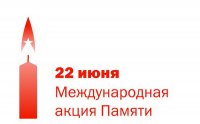 22 июня
Международная
акция Памяти